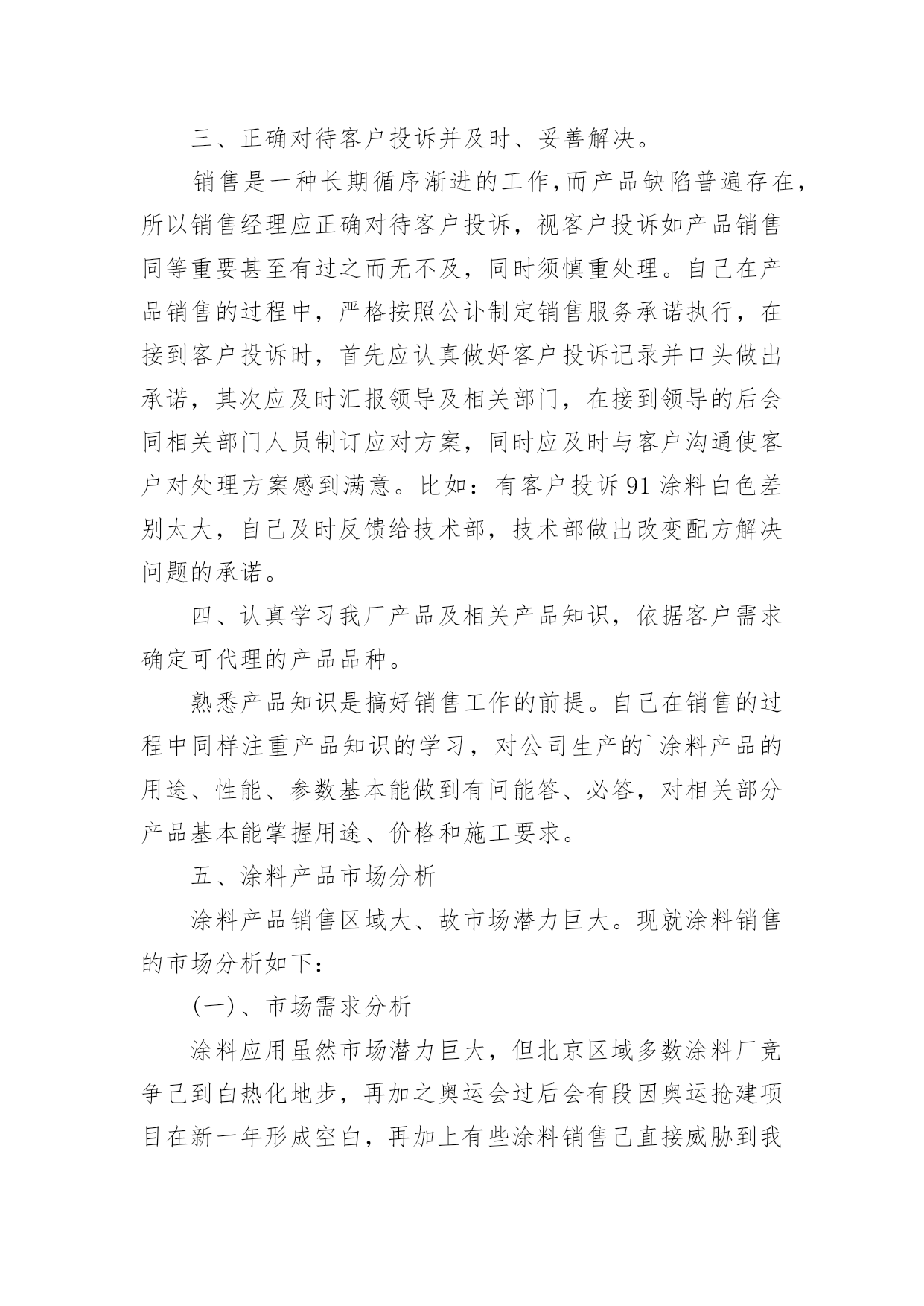 三、正确对待客户投诉并及时、妥善解决。

销售是一种长期循序渐进的工作,而产品缺陷普遍存在,所以销售经理应正确对待客户投诉，视客户投诉如产品销售同等重要甚至有过之而无不及，同时须慎重处理。自己在产品销售的过程中，严格按照公讣制定销售服务承诺执行，在接到客户投诉时，首先应认真做好客户投诉记录并口头做出承诺，其次应及时汇报领导及相关部门，在接到领导的后会同相关部门人员制订应对方案，同时应及时与客户沟通使客户对处理方案感到满意。比如：有客户投诉91涂料白色差别太大，自己及时反馈给技术部，技术部做出改变配方解决问题的承诺。

四、认真学习我厂产品及相关产品知识，依据客户需求确定可代理的产品品种。

熟悉产品知识是搞好销售工作的前提。自己在销售的过程中同样注重产品知识的学习，对公司生产的`涂料产品的用途、性能、参数基本能做到有问能答、必答，对相关部分产品基本能掌握用途、价格和施工要求。

五、涂料产品市场分析

涂料产品销售区域大、故市场潜力巨大。现就涂料销售的市场分析如下：

(一)、市场需求分析

涂料应用虽然市场潜力巨大，但北京区域多数涂料厂竞争已到白热化地步，再加之奥运会过后会有段因奥运抢建项目在新一年形成空白，再加上有些涂料销售已直接威胁到我